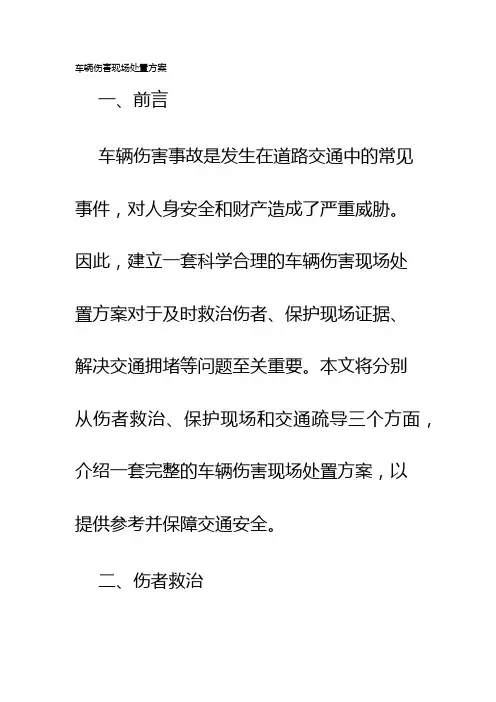 车辆伤害现场处置方案

一、前言

车辆伤害事故是发生在道路交通中的常见事件，对人身安全和财产造成了严重威胁。因此，建立一套科学合理的车辆伤害现场处置方案对于及时救治伤者、保护现场证据、解决交通拥堵等问题至关重要。本文将分别从伤者救治、保护现场和交通疏导三个方面，介绍一套完整的车辆伤害现场处置方案，以提供参考并保障交通安全。

二、伤者救治